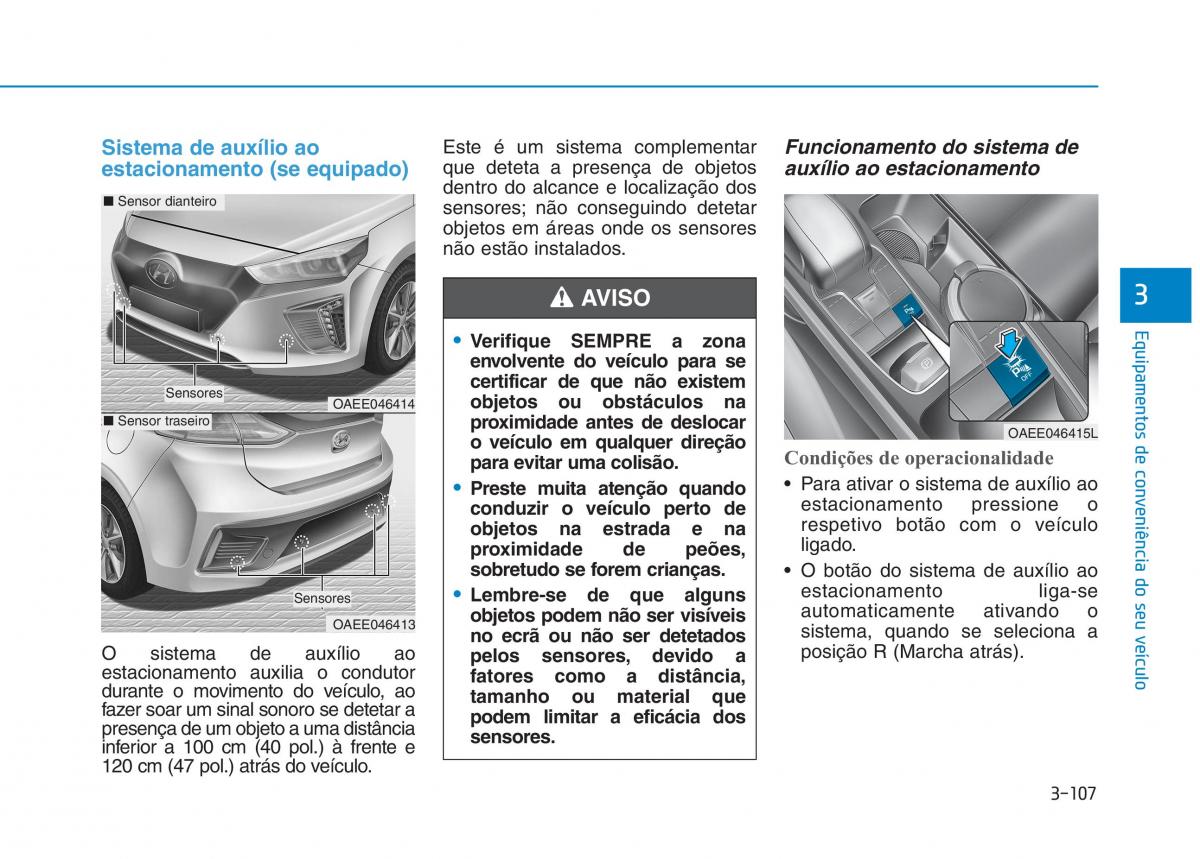 Sistema de auxílio ao estacionamento (se equipado)

■ Sensor dianteiro

Sensores

OAEE046414

■ Sensor traseiro

Sensores

OAEE046413

O sistema de auxílio ao estacionamento auxilia o condutor durante o movimento do veículo, ao fazer soar um sinal sonoro se detetar a presença de um objeto a uma distância inferior a 100 cm (40 pol.) à frente e 120 cm (47 pol.) atrás do veículo.

Este é um sistema complementar que deteta a presença de objetos dentro do alcance e localização dos sensores; não conseguindo detetar objetos em áreas onde os sensores não estão instalados.

AVISO

• Verifique SEMPRE a zona envolvente do veículo para se certificar de que não existem objetos ou obstáculos na proximidade antes de deslocar o veículo em qualquer direção para evitar uma colisão.
• Preste muita atenção quando conduzir o veículo perto de objetos na estrada e na proximidade de peões, sobretudo se forem crianças.
• Lembre-se de que alguns objetos podem não ser visíveis no ecrã ou não ser detetados pelos sensores, devido a fatores como a distância, tamanho ou material que podem limitar a eficácia dos sensores.

Funcionamento do sistema de auxílio ao estacionamento

OFF

OAEE046415L

Condições de operacionalidade

• Para ativar o sistema de auxílio ao estacionamento pressione o respetivo botão com o veículo ligado.
• O botão do sistema de auxílio ao estacionamento liga-se automaticamente ativando o sistema, quando se seleciona a posição R (Marcha atrás).

3

Equipamentos de conveniência do seu veículo

3-107